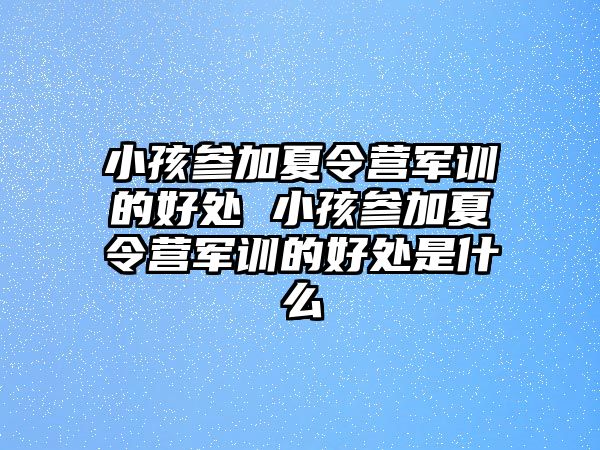 小孩参加夏令营军训的好处 小孩参加夏令营军训的好处是什么